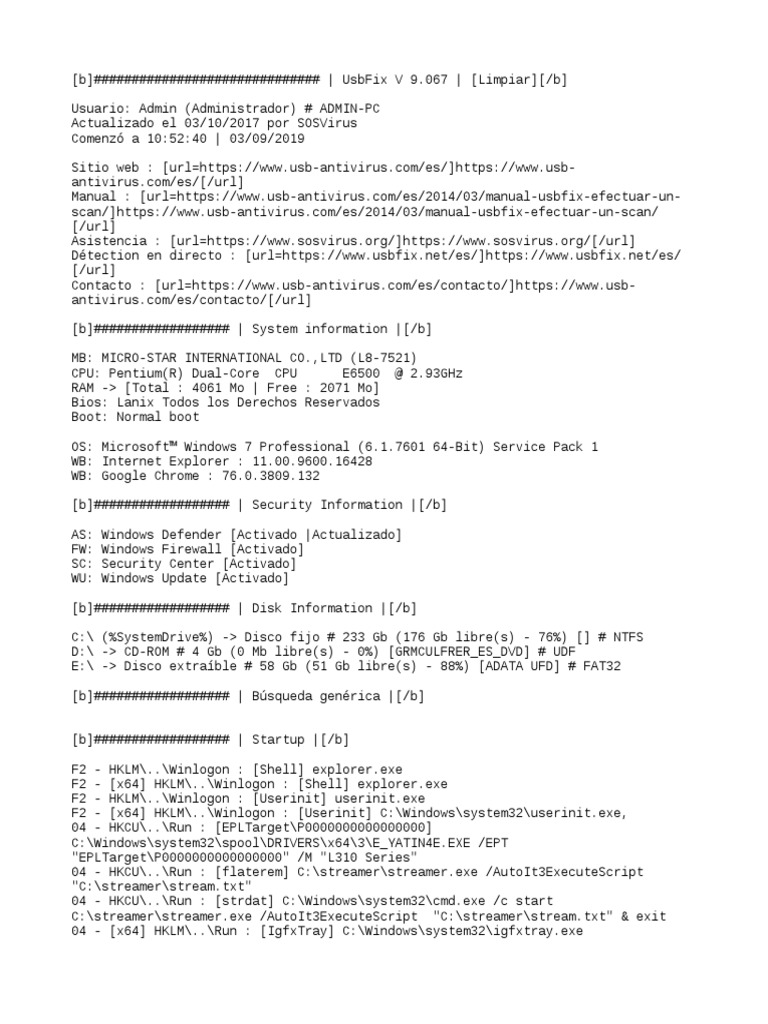 [b]############################## | UsbFix V 9.067 | [Limpiar][/b]

Usuario: Admin (Administrador) # ADMIN-PC
Actualizado el 03/10/2017 por SOSVirus
Comenzó a 10:52:40 | 03/09/2019

Sitio web : [url=https://www.usb-antivirus.com/es/]https://www.usb-antivirus.com/es/[/url]
Manual : [url=https://www.usb-antivirus.com/es/2014/03/manual-usbfix-efectuar-un-scan/]https://www.usb-antivirus.com/es/2014/03/manual-usbfix-efectuar-un-scan/[/url]
Asistencia : [url=https://www.sosvirus.org/]https://www.sosvirus.org/[/url]
Détection en directo : [url=https://www.usbfix.net/es/]https://www.usbfix.net/es/[/url]
Contacto : [url=https://www.usb-antivirus.com/es/contacto/]https://www.usb-antivirus.com/es/contacto/[/url]

[b]################## | System information |[/b]

MB: MICRO-STAR INTERNATIONAL CO.,LTD (L8-7521)
CPU: Pentium(R) Dual-Core CPU E6500 @ 2.93GHz
RAM -> [Total : 4061 Mo | Free : 2071 Mo]
Bios: Lanix Todos los Derechos Reservados
Boot: Normal boot

OS: Microsoft™ Windows 7 Professional (6.1.7601 64-Bit) Service Pack 1
WB: Internet Explorer : 11.00.9600.16428
WB: Google Chrome : 76.0.3809.132

[b]################## | Security Information |[/b]

AS: Windows Defender [Activado |Actualizado]
FW: Windows Firewall [Activado]
SC: Security Center [Activado]
WU: Windows Update [Activado]

[b]################## | Disk Information |[/b]

C:\ (%SystemDrive%) -> Disco fijo # 233 Gb (176 Gb libre(s) - 76%) [] # NTFS
D:\ -> CD-ROM # 4 Gb (0 Mb libre(s) - 0%) [GRMCULFRER_ES_DVD] # UDF
E:\ -> Disco extraíble # 58 Gb (51 Gb libre(s) - 88%) [ADATA UFD] # FAT32

[b]################## | Búsqueda genérica |[/b]

[b]################## | Startup |[/b]

F2 - HKLM\..\Winlogon : [Shell] explorer.exe
F2 - [x64] HKLM\..\Winlogon : [Shell] explorer.exe
F2 - HKLM\..\Winlogon : [Userinit] userinit.exe
F2 - [x64] HKLM\..\Winlogon : [Userinit] C:\Windows\system32\userinit.exe,
04 - HKCU\..\Run : [EPLTarget\P0000000000000000] C:\Windows\system32\spool\DRIVERS\x64\3\E_YATIN4E.EXE /EPT "EPLTarget\P0000000000000000" /M "L310 Series"
04 - HKCU\..\Run : [flaterem] C:\streamer\streamer.exe /AutoIt3ExecuteScript "C:\streamer\stream.txt"
04 - HKCU\..\Run : [strdat] C:\Windows\system32\cmd.exe /c start C:\streamer\streamer.exe /AutoIt3ExecuteScript "C:\streamer\stream.txt" & exit
04 - [x64] HKLM\..\Run : [IgfxTray] C:\Windows\system32\igfxtray.exe